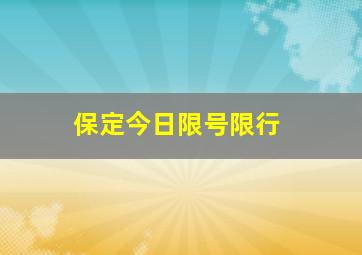 保定今日限号限行